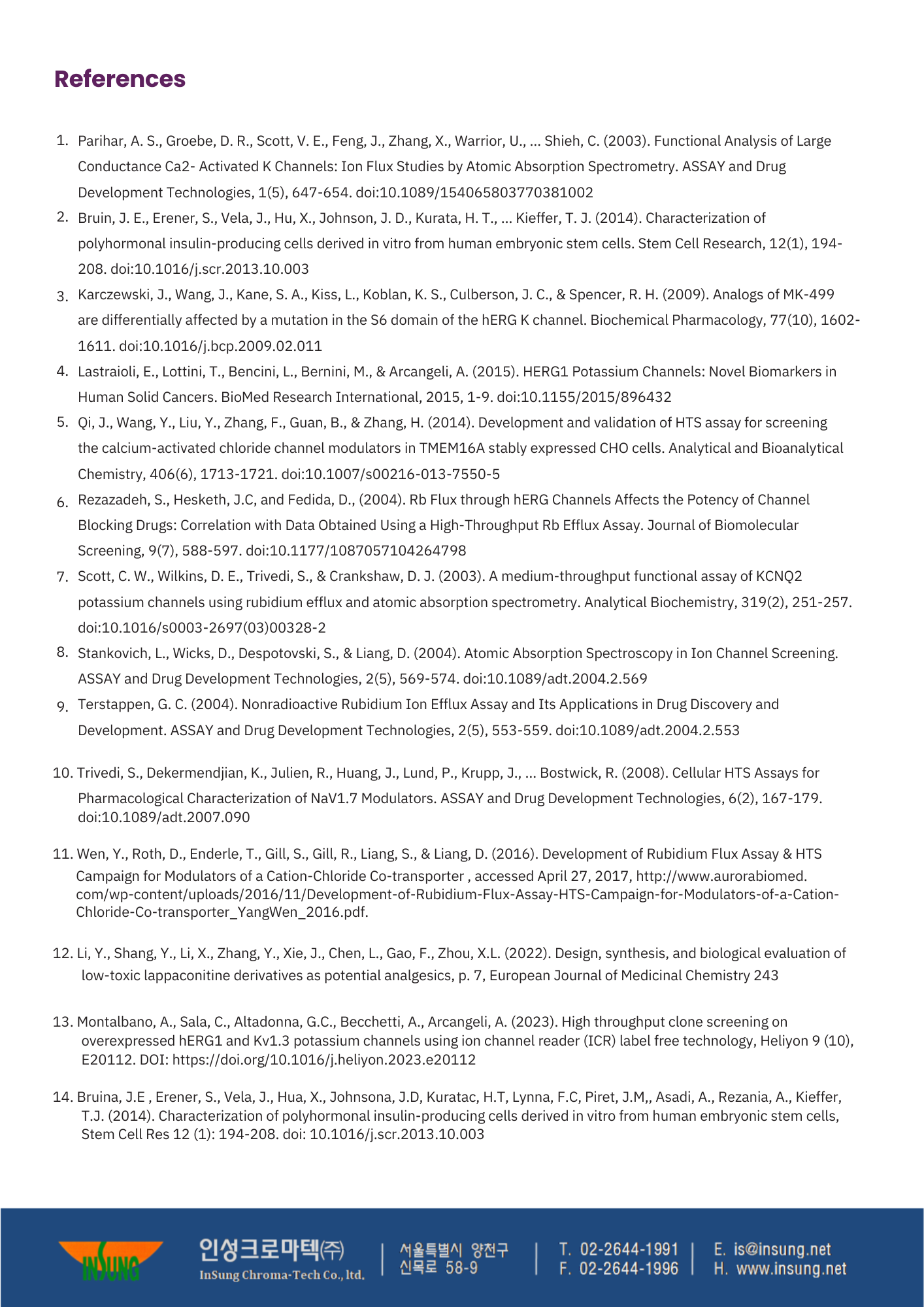 References

1. Parihar, A. S., Groebe, D. R., Scott, V. E., Feng, J., Zhang, X., Warrior, U., … Shieh, C. (2003). Functional Analysis of Large Conductance Ca2- Activated K Channels: Ion Flux Studies by Atomic Absorption Spectrometry. ASSAY and Drug Development Technologies, 1(5), 647-654. doi:10.1089/154065803770381002
2. Bruin, J. E., Erener, S., Vela, J., Hu, X., Johnson, J. D., Kurata, H. T., … Kieffer, T. J. (2014). Characterization of polyhormonal insulin-producing cells derived in vitro from human embryonic stem cells. Stem Cell Research, 12(1), 194-208. doi:10.1016/j.scr.2013.10.003
3. Karczewski, J., Wang, J., Kane, S. A., Kiss, L., Koblan, K. S., Culberson, J. C., & Spencer, R. H. (2009). Analogs of MK-499 are differentially affected by a mutation in the S6 domain of the hERG K channel. Biochemical Pharmacology, 77(10), 1602-1611. doi:10.1016/j.bcp.2009.02.011
4. Lastraioli, E., Lottini, T., Bencini, L., Bernini, M., & Arcangeli, A. (2015). HERG1 Potassium Channels: Novel Biomarkers in Human Solid Cancers. BioMed Research International, 2015, 1-9. doi:10.1155/2015/896432
5. Qi, J., Wang, Y., Liu, Y., Zhang, F., Guan, B., & Zhang, H. (2014). Development and validation of HTS assay for screening the calcium-activated chloride channel modulators in TMEM16A stably expressed CHO cells. Analytical and Bioanalytical Chemistry, 406(6), 1713-1721. doi:10.1007/s00216-013-7550-5
6. Rezazadeh, S., Hesketh, J.C, and Fedida, D., (2004). Rb Flux through hERG Channels Affects the Potency of Channel Blocking Drugs: Correlation with Data Obtained Using a High-Throughput Rb Efflux Assay. Journal of Biomolecular Screening, 9(7), 588-597. doi:10.1177/1087057104264798
7. Scott, C. W., Wilkins, D. E., Trivedi, S., & Crankshaw, D. J. (2003). A medium-throughput functional assay of KCNQ2 potassium channels using rubidium efflux and atomic absorption spectrometry. Analytical Biochemistry, 319(2), 251-257. doi:10.1016/s0003-2697(03)00328-2
8. Stankovich, L., Wicks, D., Despotovski, S., & Liang, D. (2004). Atomic Absorption Spectroscopy in Ion Channel Screening. ASSAY and Drug Development Technologies, 2(5), 569-574. doi:10.1089/adt.2004.2.569
9. Terstappen, G. C. (2004). Nonradioactive Rubidium Ion Efflux Assay and Its Applications in Drug Discovery and Development. ASSAY and Drug Development Technologies, 2(5), 553-559. doi:10.1089/adt.2004.2.553

10. Trivedi, S., Dekermendjian, K., Julien, R., Huang, J., Lund, P., Krupp, J., … Bostwick, R. (2008). Cellular HTS Assays for Pharmacological Characterization of NaV1.7 Modulators. ASSAY and Drug Development Technologies, 6(2), 167-179. doi:10.1089/adt.2007.090

11. Wen, Y., Roth, D., Enderle, T., Gill, S., Gill, R., Liang, S., & Liang, D. (2016). Development of Rubidium Flux Assay & HTS Campaign for Modulators of a Cation-Chloride Co-transporter , accessed April 27, 2017, http://www.aurorabiomed.com/wp-content/uploads/2016/11/Development-of-Rubidium-Flux-Assay-HTS-Campaign-for-Modulators-of-a-Cation-Chloride-Co-transporter_YangWen_2016.pdf.

12. Li, Y., Shang, Y., Li, X., Zhang, Y., Xie, J., Chen, L., Gao, F., Zhou, X.L. (2022). Design, synthesis, and biological evaluation of low-toxic lappaconitine derivatives as potential analgesics, p. 7, European Journal of Medicinal Chemistry 243

13. Montalbano, A., Sala, C., Altadonna, G.C., Becchetti, A., Arcangeli, A. (2023). High throughput clone screening on overexpressed hERG1 and Kv1.3 potassium channels using ion channel reader (ICR) label free technology, Heliyon 9 (10), E20112. DOI: https://doi.org/10.1016/j.heliyon.2023.e20112

14. Bruina, J.E , Erener, S., Vela, J., Hua, X., Johnsona, J.D, Kuratac, H.T, Lynna, F.C, Piret, J.M,, Asadi, A., Rezania, A., Kieffer, T.J. (2014). Characterization of polyhormonal insulin-producing cells derived in vitro from human embryonic stem cells, Stem Cell Res 12 (1): 194-208. doi: 10.1016/j.scr.2013.10.003

INSUNG
인성크로마텍(주)
InSung Chroma-Tech Co., ltd.
서울특별시 양천구 신목로 58-9
T. 02-2644-1991
F. 02-2644-1996
E. is@insung.net
H. www.insung.net